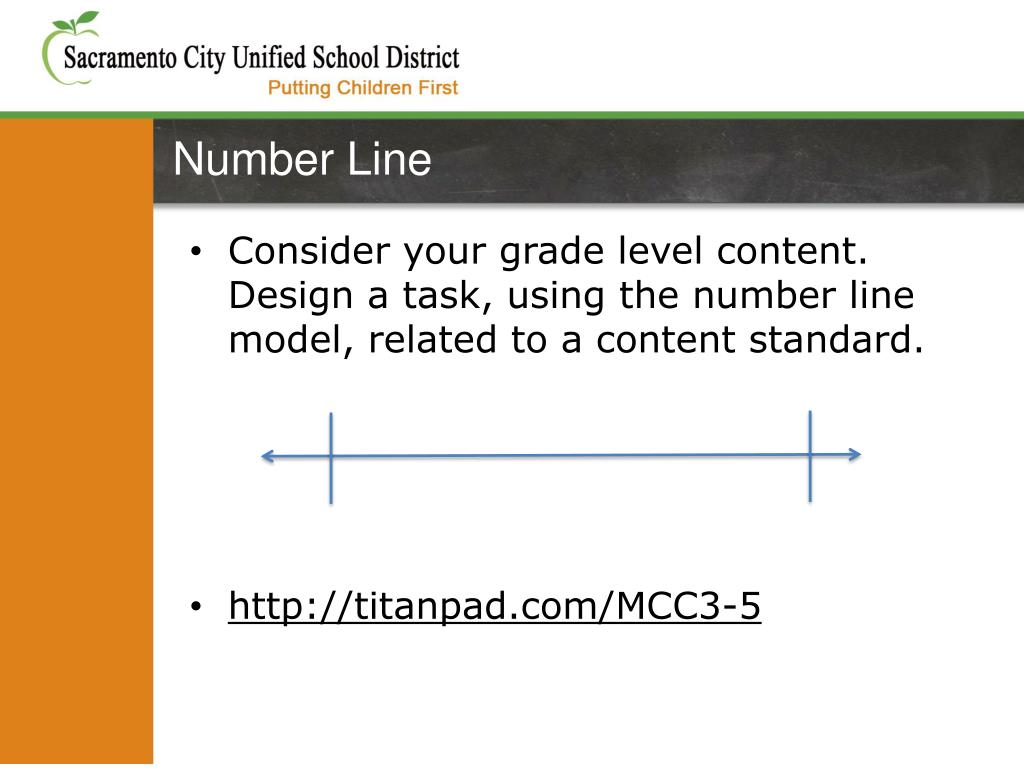 Sacramento City Unified School District
Putting Children First

Number Line

• Consider your grade level content. Design a task, using the number line model, related to a content standard.

• http://titanpad.com/MCC3-5